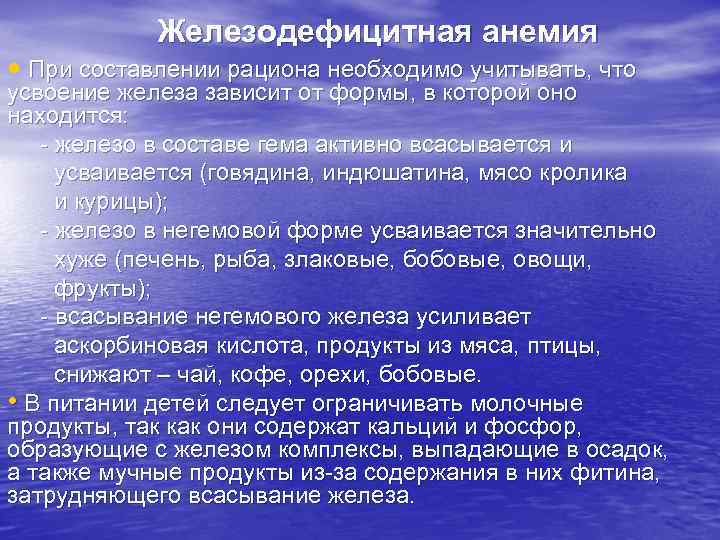 Железодефицитная анемия

• При составлении рациона необходимо учитывать, что усвоение железа зависит от формы, в которой оно находится:

- железо в составе гема активно всасывается и усваивается (говядина, индюшатина, мясо кролика и курицы);

- железо в негемовой форме усваивается значительно хуже (печень, рыба, злаковые, бобовые, овощи, фрукты);

- всасывание негемового железа усиливает аскорбиновая кислота, продукты из мяса, птицы, снижают – чай, кофе, орехи, бобовые.

• В питании детей следует ограничивать молочные продукты, так как они содержат кальций и фосфор, образующие с железом комплексы, выпадающие в осадок, а также мучные продукты из-за содержания в них фитина, затрудняющего всасывание железа.